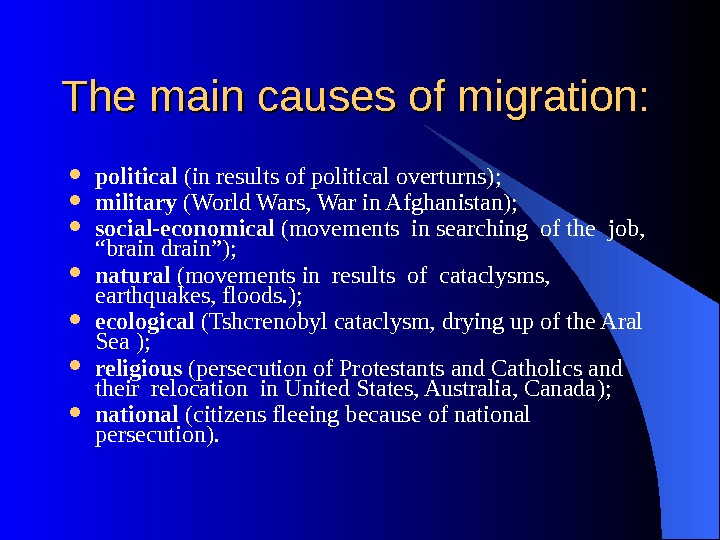 The main causes of migration:

• political (in results of political overturns);
• military (World Wars, War in Afghanistan);
• social-economical (movements in searching of the job, "brain drain");
• natural (movements in results of cataclysms, earthquakes, floods.);
• ecological (Tshcrenobyl cataclysm, drying up of the Aral Sea );
• religious (persecution of Protestants and Catholics and their relocation in United States, Australia, Canada);
• national (citizens fleeing because of national persecution).